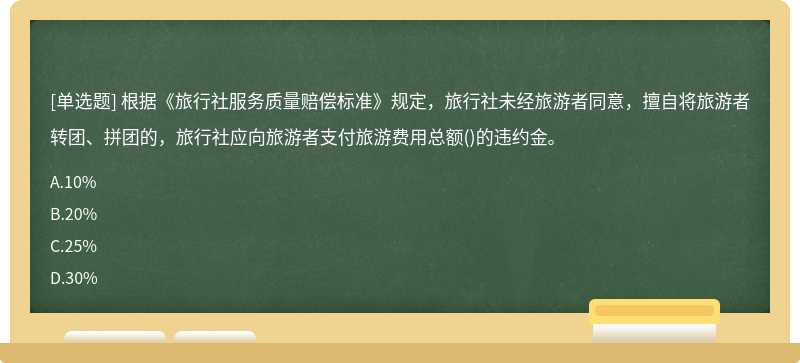 [单选题] 根据《旅行社服务质量赔偿标准》规定，旅行社未经旅游者同意，擅自将旅游者转团、拼团的，旅行社应向旅游者支付旅游费用总额()的违约金。

A.10%

B.20%

C.25%

D.30%